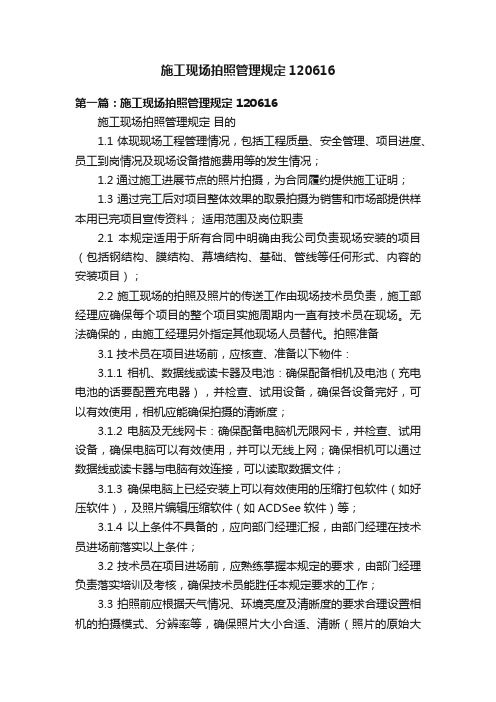 施工现场拍照管理规定 120616

第一篇：施工现场拍照管理规定 120616

施工现场拍照管理规定 目的

1.1 体现现场工程管理情况，包括工程质量、安全管理、项目进度、员工到岗情况及现场设备措施费用等的发生情况；

1.2 通过施工进展节点的照片拍摄，为合同履约提供施工证明；

1.3 通过完工后对项目整体效果的取景拍摄为销售和市场部提供样本用已完项目宣传资料； 适用范围及岗位职责

2.1 本规定适用于所有合同中明确由我公司负责现场安装的项目（包括钢结构、膜结构、幕墙结构、基础、管线等任何形式、内容的安装项目）；

2.2 施工现场的拍照及照片的传送工作由现场技术员负责，施工部经理应确保每个项目的整个项目实施周期内一直有技术员在现场。无法确保的，由施工经理另外指定其他现场人员替代。拍照准备

3.1 技术员在项目进场前，应核查、准备以下物件：

3.1.1 相机、数据线或读卡器及电池：确保配备相机及电池（充电电池的话要配置充电器），并检查、试用设备，确保各设备完好，可以有效使用，相机应能确保拍摄的清晰度；

3.1.2 电脑及无线网卡：确保配备电脑机无限网卡，并检查、试用设备，确保电脑可以有效使用，并可以无线上网；确保相机可以通过数据线或读卡器与电脑有效连接，可以读取数据文件；

3.1.3 确保电脑上已经安装上可以有效使用的压缩打包软件（如好压软件），及照片编辑压缩软件（如 ACDSee 软件）等；

3.1.4 以上条件不具备的，应向部门经理汇报，由部门经理在技术员进场前落实以上条件；

3.2 技术员在项目进场前，应熟练掌握本规定的要求，由部门经理负责落实培训及考核，确保技术员能胜任本规定要求的工作；

3.3 拍照前应根据天气情况、环境亮度及清晰度的要求合理设置相机的拍摄模式、分辨率等，确保照片大小合适、清晰（照片的原始大